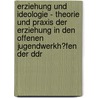 erziehung und ideologie - theorie und praxis der erziehung in den offenen jugendwerkh?fen der ddr